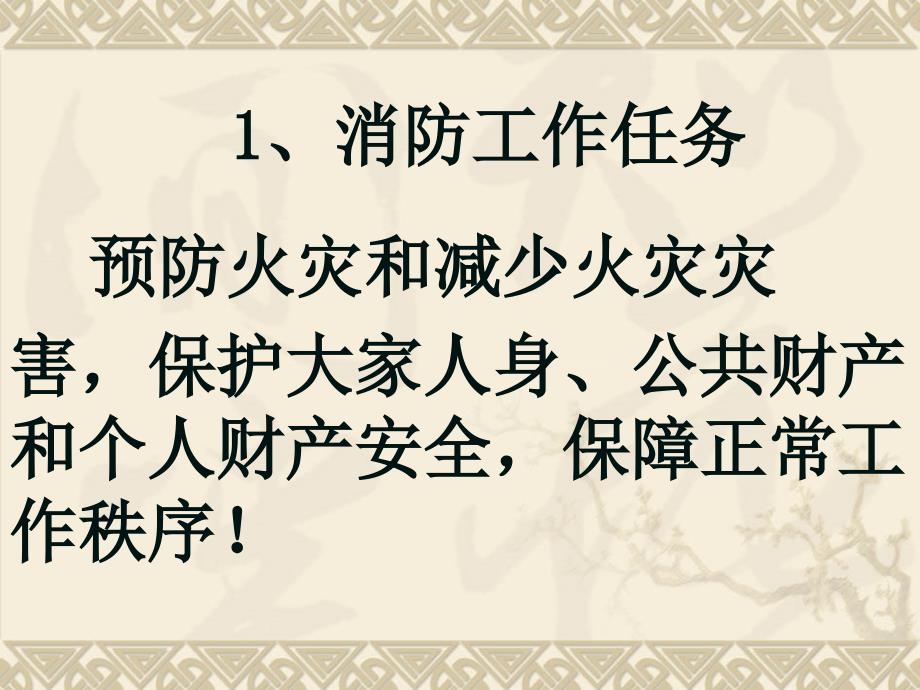 1、消防工作任务

预防火灾和减少火灾灾害，保护大家人身、公共财产和个人财产安全，保障正常工作秩序！